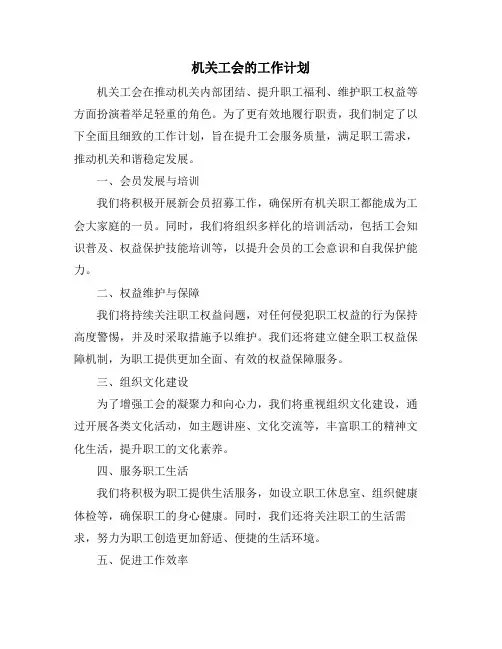 机关工会的工作计划

机关工会在推动机关内部团结、提升职工福利、维护职工权益等方面扮演着举足轻重的角色。为了更有效地履行职责，我们制定了以下全面且细致的工作计划，旨在提升工会服务质量，满足职工需求，推动机关和谐稳定发展。

一、会员发展与培训

我们将积极开展新会员招募工作，确保所有机关职工都能成为工会大家庭的一员。同时，我们将组织多样化的培训活动，包括工会知识普及、权益保护技能培训等，以提升会员的工会意识和自我保护能力。

二、权益维护与保障

我们将持续关注职工权益问题，对任何侵犯职工权益的行为保持高度警惕，并及时采取措施予以维护。我们还将建立健全职工权益保障机制，为职工提供更加全面、有效的权益保障服务。

三、组织文化建设

为了增强工会的凝聚力和向心力，我们将重视组织文化建设，通过开展各类文化活动，如主题讲座、文化交流等，丰富职工的精神文化生活，提升职工的文化素养。

四、服务职工生活

我们将积极为职工提供生活服务，如设立职工休息室、组织健康体检等，确保职工的身心健康。同时，我们还将关注职工的生活需求，努力为职工创造更加舒适、便捷的生活环境。

五、促进工作效率